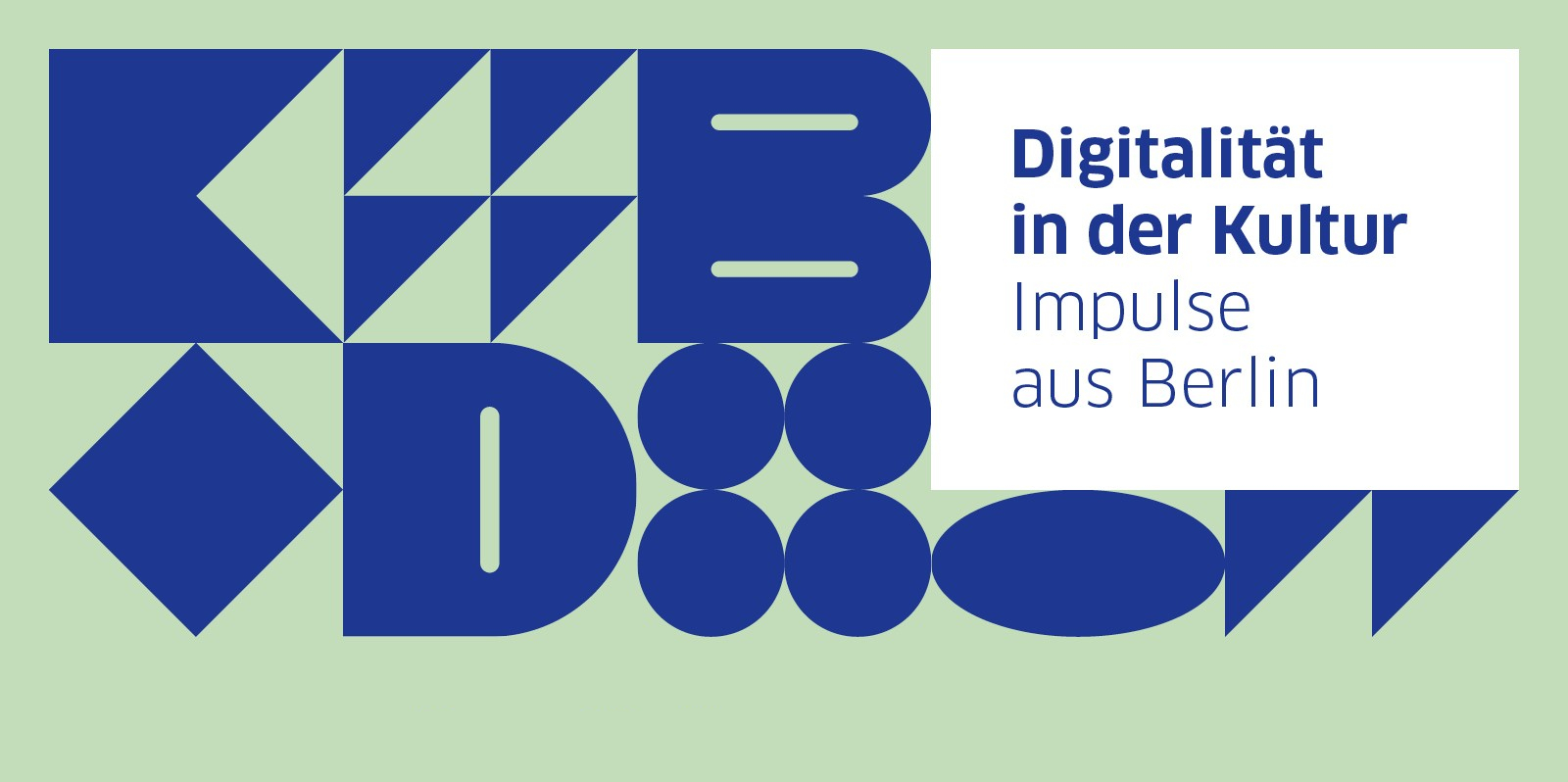 Digitalität in der Kultur
Impulse aus Berlin